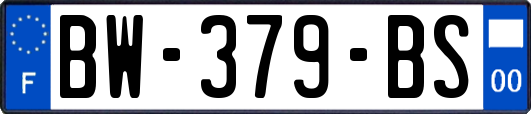 F
BW-379-BS
00